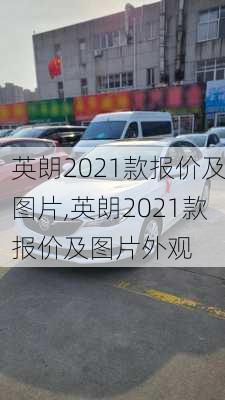 英朗2021款报价及图片,英朗2021款报价及图片外观